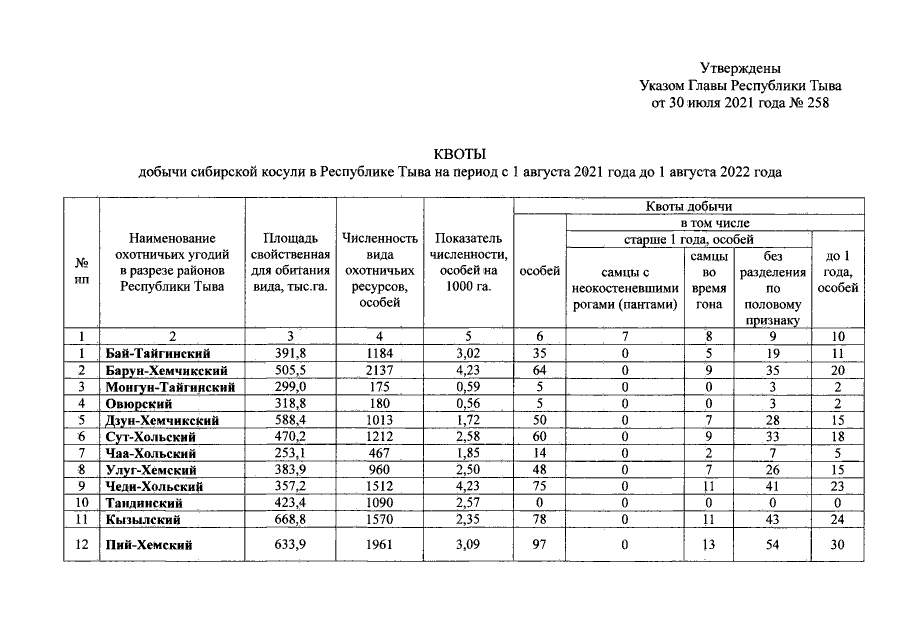 Утверждены
Указом Главы Республики Тыва
от 30 июля 2021 года № 258

КВОТЫ
добычи сибирской косули в Республике Тыва на период с 1 августа 2021 года до 1 августа 2022 года

| № пп | Наименование охотничьих угодий в разрезе районов Республики Тыва | Площадь свойственная для обитания вида, тыс.га. | Численность вида охотничьих ресурсов, особей | Показатель численности, особей на 1000 га. | Квоты добычи | | | | |
|---|---|---|---|---|---|---|---|---|---|
| | | | | | особей | в том числе | | | |
| | | | | | | старше 1 года, особей | | | до 1 года, особей |
| | | | | | | самцы с неокостеневшими рогами (пантами) | самцы во время гона | без разделения по половому признаку | |
| 1 | 2 | 3 | 4 | 5 | 6 | 7 | 8 | 9 | 10 |
| 1 | Бай-Тайгинский | 391,8 | 1184 | 3,02 | 35 | 0 | 5 | 19 | 11 |
| 2 | Барун-Хемчикский | 505,5 | 2137 | 4,23 | 64 | 0 | 9 | 35 | 20 |
| 3 | Монгун-Тайгинский | 299,0 | 175 | 0,59 | 5 | 0 | 0 | 3 | 2 |
| 4 | Овюрский | 318,8 | 180 | 0,56 | 5 | 0 | 0 | 3 | 2 |
| 5 | Дзун-Хемчикский | 588,4 | 1013 | 1,72 | 50 | 0 | 7 | 28 | 15 |
| 6 | Сут-Хольский | 470,2 | 1212 | 2,58 | 60 | 0 | 9 | 33 | 18 |
| 7 | Чаа-Хольский | 253,1 | 467 | 1,85 | 14 | 0 | 2 | 7 | 5 |
| 8 | Улуг-Хемский | 383,9 | 960 | 2,50 | 48 | 0 | 7 | 26 | 15 |
| 9 | Чеди-Хольский | 357,2 | 1512 | 4,23 | 75 | 0 | 11 | 41 | 23 |
| 10 | Тандинский | 423,4 | 1090 | 2,57 | 0 | 0 | 0 | 0 | 0 |
| 11 | Кызылский | 668,8 | 1570 | 2,35 | 78 | 0 | 11 | 43 | 24 |
| 12 | Пий-Хемский | 633,9 | 1961 | 3,09 | 97 | 0 | 13 | 54 | 30 |